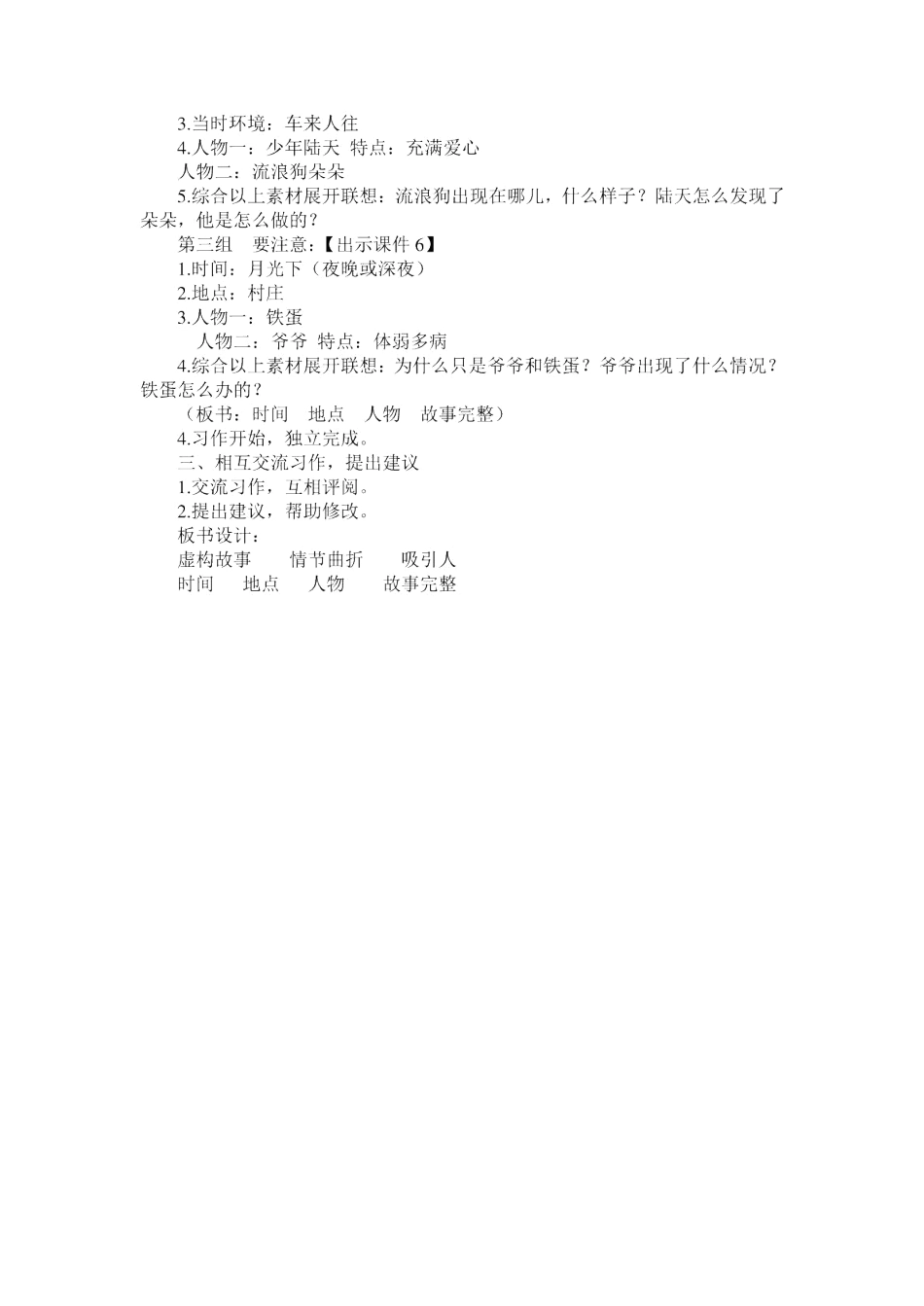 3.当时环境：车来人往
4.人物一：少年陆天 特点：充满爱心
人物二：流浪狗朵朵
5.综合以上素材展开联想：流浪狗出现在哪儿，什么样子？陆天怎么发现了朵朵，他是怎么做的？
第三组 要注意：【出示课件 6】
1.时间：月光下（夜晚或深夜）
2.地点：村庄
3.人物一：铁蛋
人物二：爷爷 特点：体弱多病
4.综合以上素材展开联想：为什么只是爷爷和铁蛋？爷爷出现了什么情况？铁蛋怎么办的？
（板书：时间 地点 人物 故事完整）
4.习作开始，独立完成。
三、相互交流习作，提出建议
1.交流习作，互相评阅。
2.提出建议，帮助修改。
板书设计：
虚构故事 情节曲折 吸引人
时间 地点 人物 故事完整